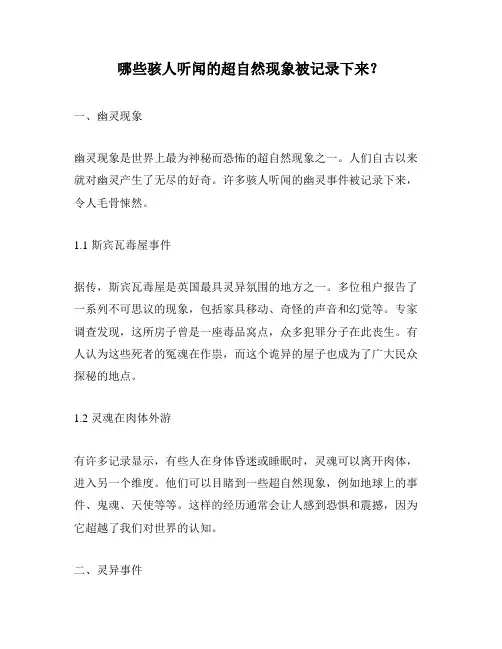 哪些骇人听闻的超自然现象被记录下来？

一、幽灵现象

幽灵现象是世界上最为神秘而恐怖的超自然现象之一。人们自古以来就对幽灵产生了无尽的好奇。许多骇人听闻的幽灵事件被记录下来，令人毛骨悚然。

1.1 斯宾瓦毒屋事件

据传，斯宾瓦毒屋是英国最具灵异氛围的地方之一。多位租户报告了一系列不可思议的现象，包括家具移动、奇怪的声音和幻觉等。专家调查发现，这所房子曾是一座毒品窝点，众多犯罪分子在此丧生。有人认为这些死者的冤魂在作祟，而这个诡异的屋子也成为了广大民众探秘的地点。

1.2 灵魂在肉体外游

有许多记录显示，有些人在身体昏迷或睡眠时，灵魂可以离开肉体，进入另一个维度。他们可以目睹到一些超自然现象，例如地球上的事件、鬼魂、天使等等。这样的经历通常会让人感到恐惧和震撼，因为它超越了我们对世界的认知。

二、灵异事件